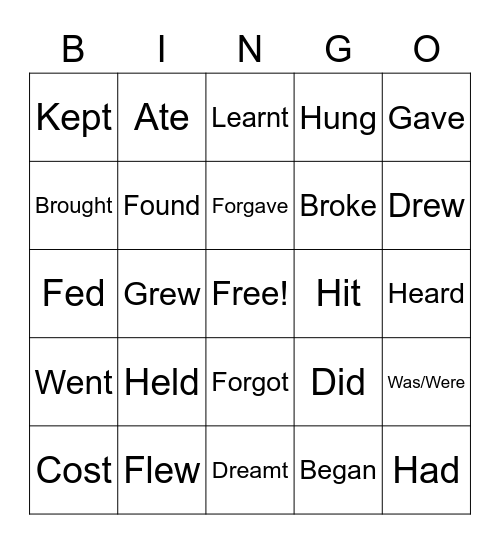 | B | I | N | G | O |
|---|---|---|---|---|
| Kept | Ate | Learnt | Hung | Gave |
| Brought | Found | Forgave | Broke | Drew |
| Fed | Grew | Free! | Hit | Heard |
| Went | Held | Forgot | Did | Was/Were |
| Cost | Flew | Dreamt | Began | Had |